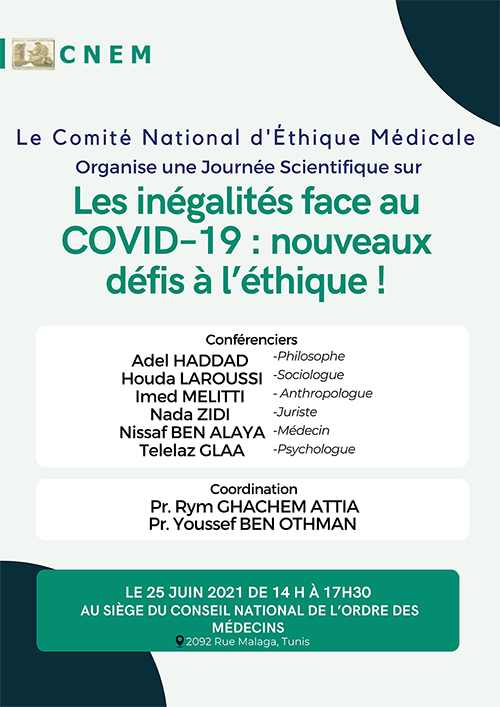 CNEM

Le Comité National d'Éthique Médicale
Organise une Journée Scientifique sur

Les inégalités face au COVID-19 : nouveaux défis à l'éthique !

Conférenciers
Adel HADDAD -Philosophe
Houda LAROUSSI -Sociologue
Imed MELITTI - Anthropologue
Nada ZIDI -Juriste
Nissaf BEN ALAYA -Médecin
Telelaz GLAA -Psychologue

Coordination
Pr. Rym GHACHEM ATTIA
Pr. Youssef BEN OTHMAN

LE 25 JUIN 2021 DE 14 H À 17H30
AU SIÈGE DU CONSEIL NATIONAL DE L'ORDRE DES MÉDECINS
2092 Rue Malaga, Tunis